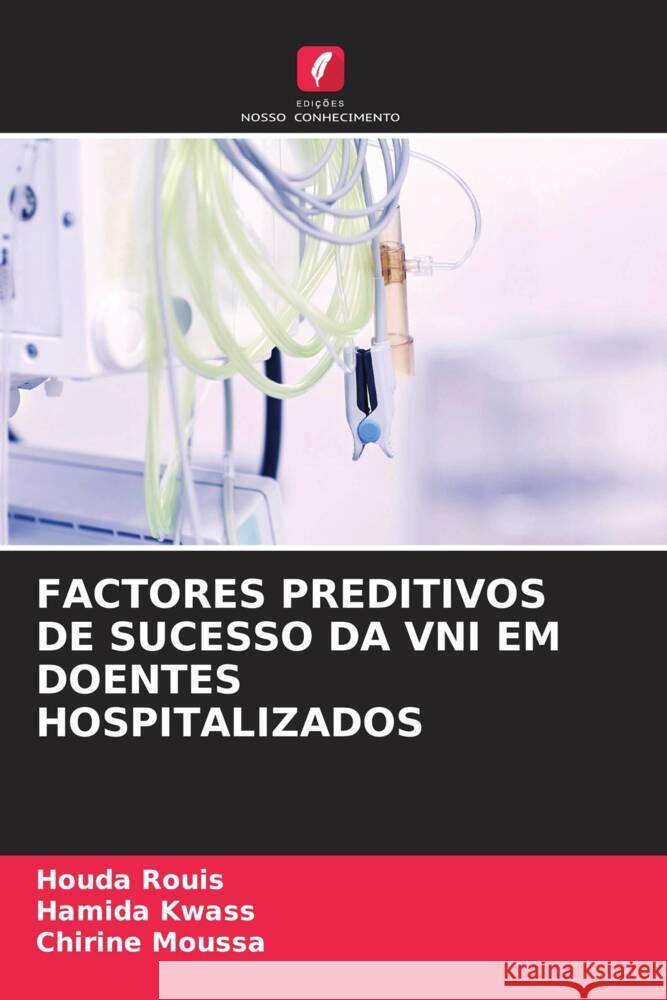 EDIÇÕES
NOSSO CONHECIMENTO

FACTORES PREDITIVOS DE SUCESSO DA VNI EM DOENTES HOSPITALIZADOS

Houda Rouis
Hamida Kwass
Chirine Moussa